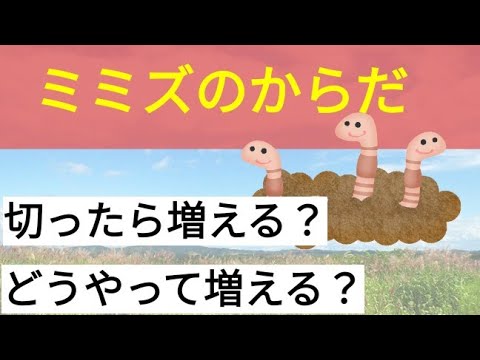 ミミズのからだ

切ったら増える？

どうやって増える？